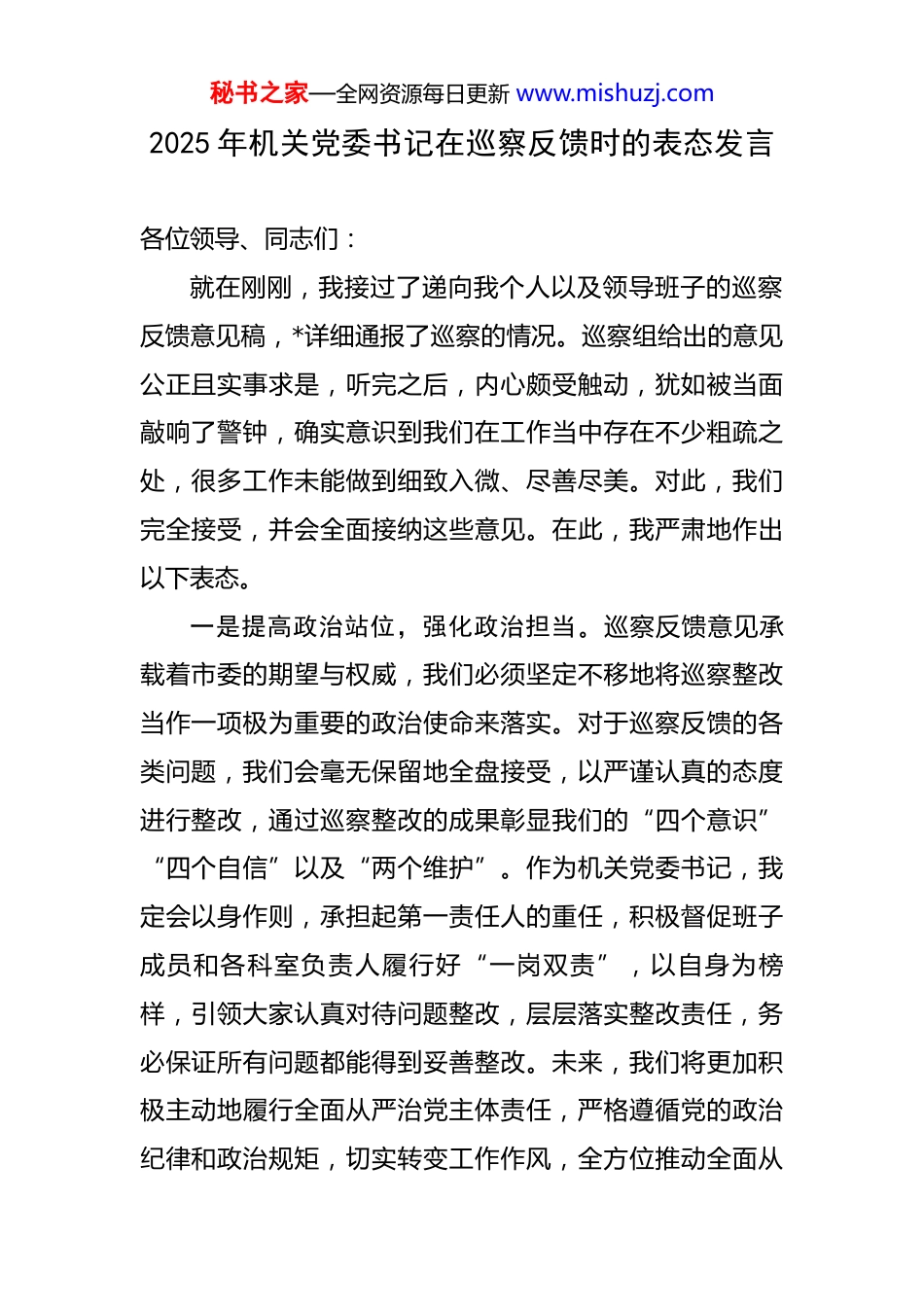 秘书之家—全网资源每日更新 www.mishuzj.com

2025 年机关党委书记在巡察反馈时的表态发言

各位领导、同志们：

就在刚刚，我接过了递向我个人以及领导班子的巡察反馈意见稿，*详细通报了巡察的情况。巡察组给出的意见公正且实事求是，听完之后，内心颇受触动，犹如被当面敲响了警钟，确实意识到我们在工作当中存在不少粗疏之处，很多工作未能做到细致入微、尽善尽美。对此，我们完全接受，并会全面接纳这些意见。在此，我严肃地作出以下表态。

一是提高政治站位，强化政治担当。巡察反馈意见承载着市委的期望与权威，我们必须坚定不移地将巡察整改当作一项极为重要的政治使命来落实。对于巡察反馈的各类问题，我们会毫无保留地全盘接受，以严谨认真的态度进行整改，通过巡察整改的成果彰显我们的“四个意识”“四个自信”以及“两个维护”。作为机关党委书记，我定会以身作则，承担起第一责任人的重任，积极督促班子成员和各科室负责人履行好“一岗双责”，以自身为榜样，引领大家认真对待问题整改，层层落实整改责任，务必保证所有问题都能得到妥善整改。未来，我们将更加积极主动地履行全面从严治党主体责任，严格遵循党的政治纪律和政治规矩，切实转变工作作风，全方位推动全面从